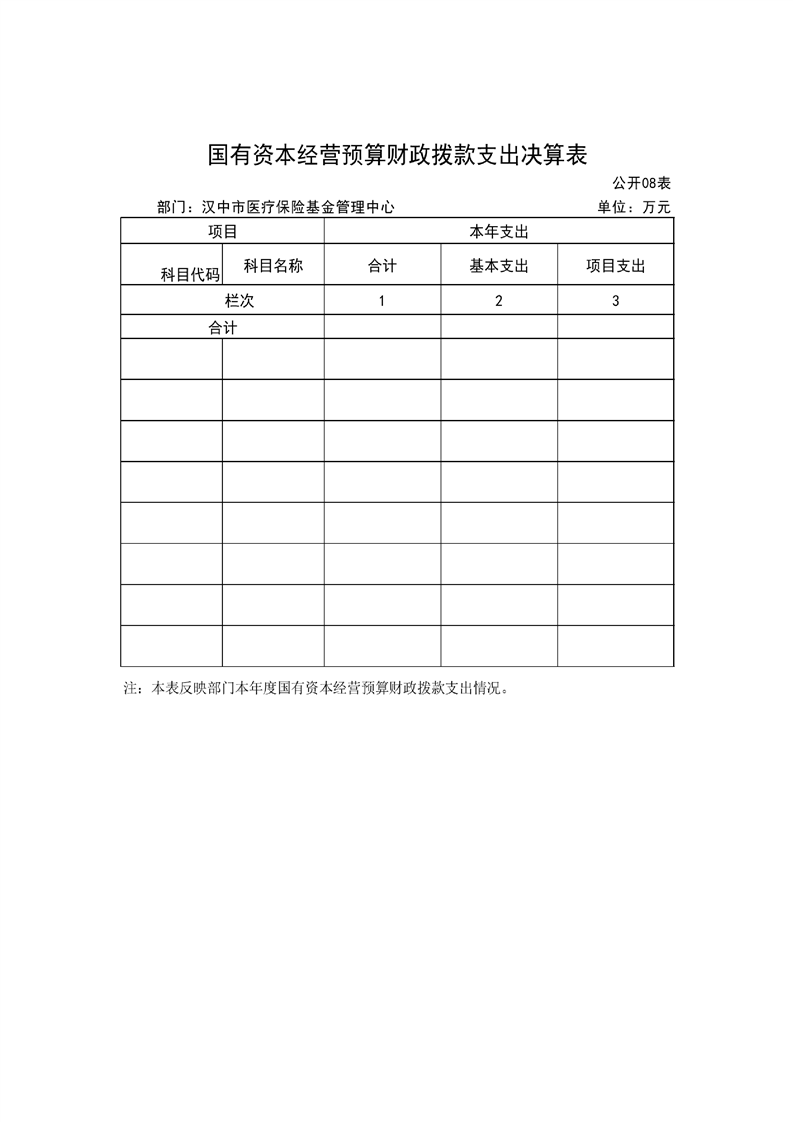 国有资本经营预算财政拨款支出决算表

公开08表

部门：汉中市医疗保险基金管理中心

单位：万元

| 项目 | | 本年支出 | | |
|---|---|---|---|---|
| 科目代码 | 科目名称 | 合计 | 基本支出 | 项目支出 |
| 栏次 | | 1 | 2 | 3 |
| 合计 | | | | |
| | | | | |
| | | | | |
| | | | | |
| | | | | |
| | | | | |
| | | | | |
| | | | | |
| | | | | |

注：本表反映部门本年度国有资本经营预算财政拨款支出情况。